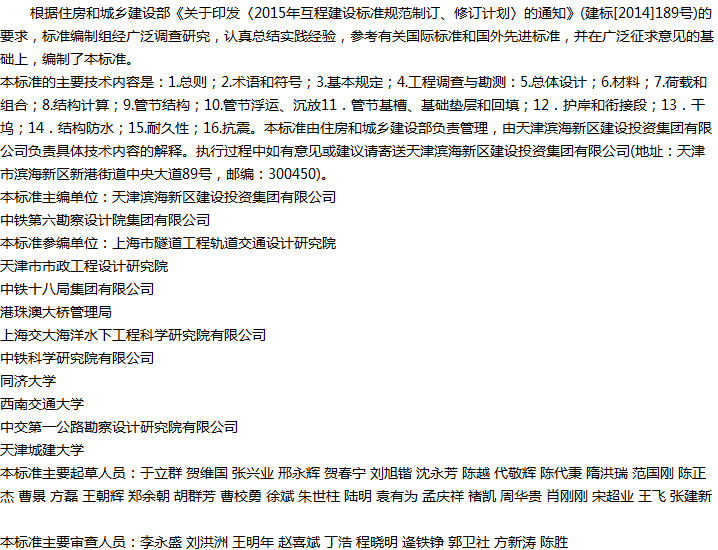 根据住房和城乡建设部《关于印发〈2015年互程建设标准规范制订、修订计划〉的通知》(建标[2014]189号)的要求，标准编制组经广泛调查研究，认真总结实践经验，参考有关国际标准和国外先进标准，并在广泛征求意见的基础上，编制了本标准。

本标准的主要技术内容是：1.总则；2.术语和符号；3.基本规定；4.工程调查与勘测：5.总体设计；6.材料；7.荷载和组合；8.结构计算；9.管节结构；10.管节浮运、沉放11．管节基槽、基础垫层和回填；12．护岸和衔接段；13．干坞；14．结构防水；15.耐久性；16.抗震。本标准由住房和城乡建设部负责管理，由天津滨海新区建设投资集团有限公司负责具体技术内容的解释。执行过程中如有意见或建议请寄送天津滨海新区建设投资集团有限公司(地址：天津市滨海新区新港街道中央大道89号，邮编：300450)。

本标准主编单位：天津滨海新区建设投资集团有限公司

中铁第六勘察设计院集团有限公司

本标准参编单位：上海市隧道工程轨道交通设计研究院

天津市市政工程设计研究院

中铁十八局集团有限公司

港珠澳大桥管理局

上海交大海洋水下工程科学研究院有限公司

中铁科学研究院有限公司

同济大学

西南交通大学

中交第一公路勘察设计研究院有限公司

天津城建大学

本标准主要起草人员：于立群 贺维国 张兴业 邢永辉 贺春宁 刘旭锴 沈永芳 陈越 代敬辉 陈代秉 隋洪瑞 范国刚 陈正杰 曹景 方磊 王朝辉 郑余朝 胡群芳 曹校勇 徐斌 朱世柱 陆明 袁有为 孟庆祥 褚凯 周华贵 肖刚刚 宋超业 王飞 张建新

本标准主要审查人员：李永盛 刘洪洲 王明年 赵喜斌 丁浩 程晓明 逄铁铮 郭卫社 方新涛 陈胜